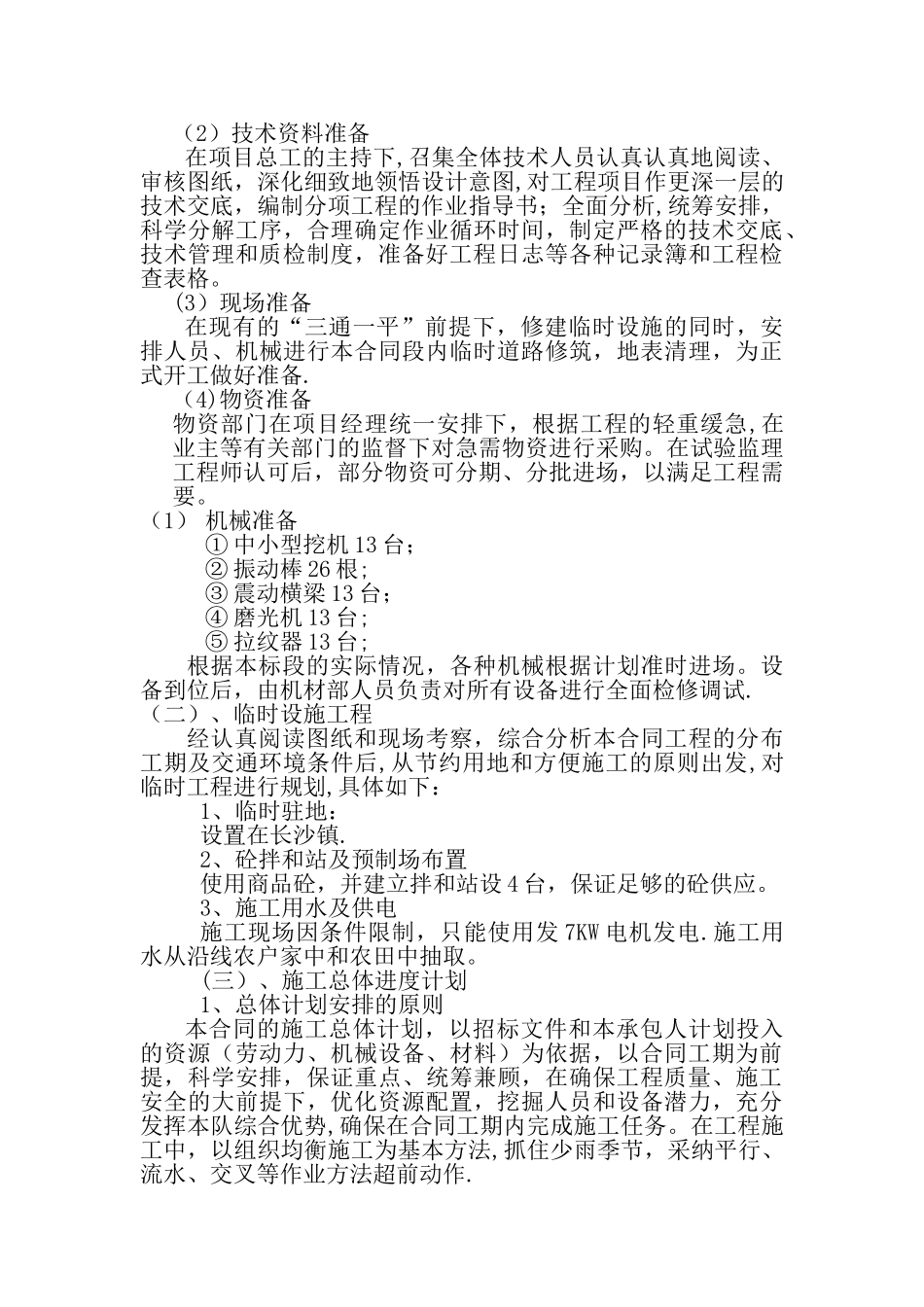 （2）技术资料准备

在项目总工的主持下,召集全体技术人员认真认真地阅读、审核图纸，深化细致地领悟设计意图,对工程项目作更深一层的技术交底，编制分项工程的作业指导书；全面分析,统筹安排，科学分解工序，合理确定作业循环时间，制定严格的技术交底、技术管理和质检制度，准备好工程日志等各种记录簿和工程检查表格。

（3）现场准备

在现有的“三通一平”前提下，修建临时设施的同时，安排人员、机械进行本合同段内临时道路修筑，地表清理，为正式开工做好准备.

(4)物资准备

物资部门在项目经理统一安排下，根据工程的轻重缓急,在业主等有关部门的监督下对急需物资进行采购。在试验监理工程师认可后，部分物资可分期、分批进场，以满足工程需要。

（1） 机械准备

① 中小型挖机 13 台；

② 振动棒 26 根;

③ 震动横梁 13 台；

④ 磨光机 13 台;

⑤ 拉纹器 13 台;

根据本标段的实际情况，各种机械根据计划准时进场。设备到位后，由机材部人员负责对所有设备进行全面检修调试.

（二）、临时设施工程

经认真阅读图纸和现场考察，综合分析本合同工程的分布工期及交通环境条件后,从节约用地和方便施工的原则出发,对临时工程进行规划,具体如下：

1、临时驻地：

设置在长沙镇.

2、砼拌和站及预制场布置

使用商品砼，并建立拌和站设 4 台，保证足够的砼供应。

3、施工用水及供电

施工现场因条件限制，只能使用发 7KW 电机发电.施工用水从沿线农户家中和农田中抽取。

（三）、施工总体进度计划

1、总体计划安排的原则

本合同的施工总体计划，以招标文件和本承包人计划投入的资源（劳动力、机械设备、材料）为依据，以合同工期为前提，科学安排，保证重点、统筹兼顾，在确保工程质量、施工安全的大前提下，优化资源配置，挖掘人员和设备潜力，充分发挥本队综合优势,确保在合同工期内完成施工任务。在工程施工中，以组织均衡施工为基本方法,抓住少雨季节，采纳平行、流水、交叉等作业方法超前动作.